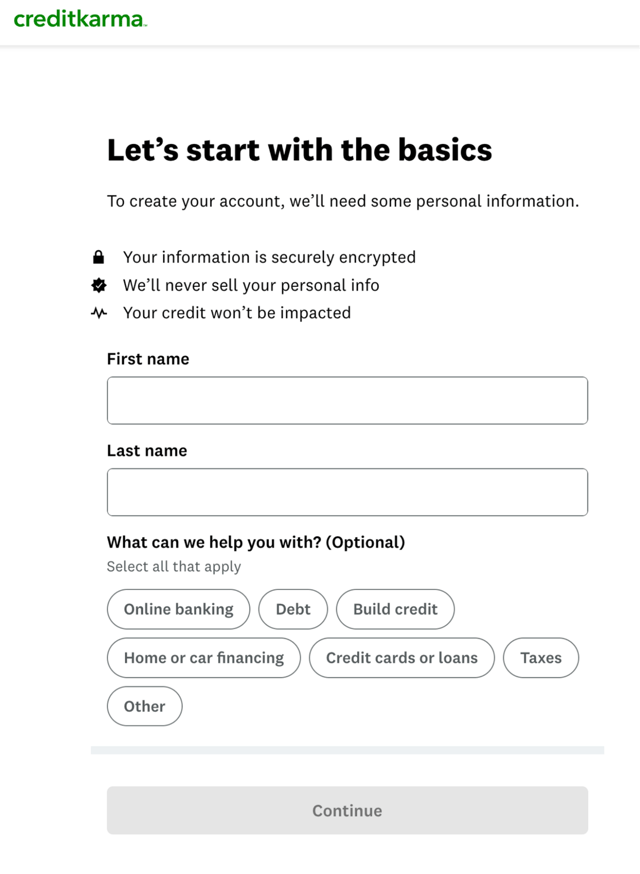 creditkarma

Let’s start with the basics

To create your account, we’ll need some personal information.

Your information is securely encrypted
We’ll never sell your personal info
Your credit won’t be impacted

First name

Last name

What can we help you with? (Optional)
Select all that apply

Online banking
Debt
Build credit
Home or car financing
Credit cards or loans
Taxes
Other

Continue